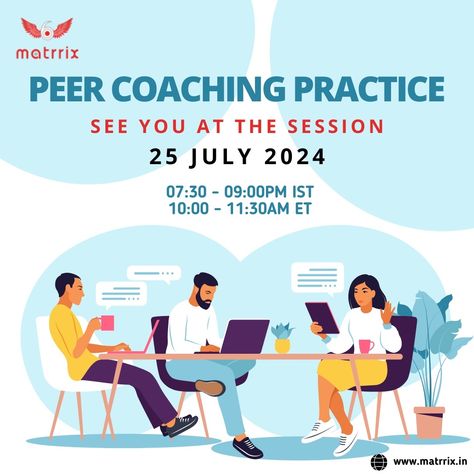 matrrix

PEER COACHING PRACTICE

SEE YOU AT THE SESSION

25 JULY 2024

07:30 - 09:00PM IST
10:00 - 11:30AM ET

www.matrrix.in